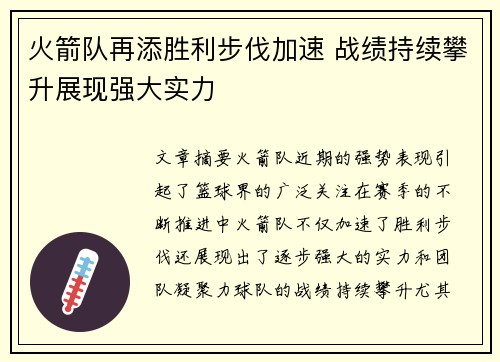 火箭队再添胜利步伐加速 战绩持续攀升展现强大实力

文章摘要火箭队近期的强势表现引起了篮球界的广泛关注在赛季的不断推进中火箭队不仅加速了胜利步伐还展现出了逐步强大的实力和团队凝聚力球队的战绩持续攀升尤其